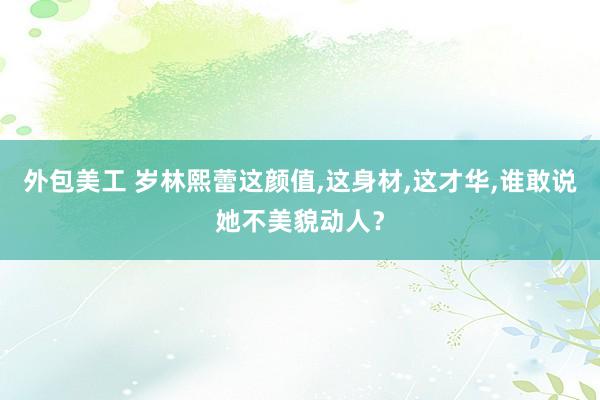 外包美工 岁林熙蕾这颜值,这身材,这才华,谁敢说她不美貌动人？